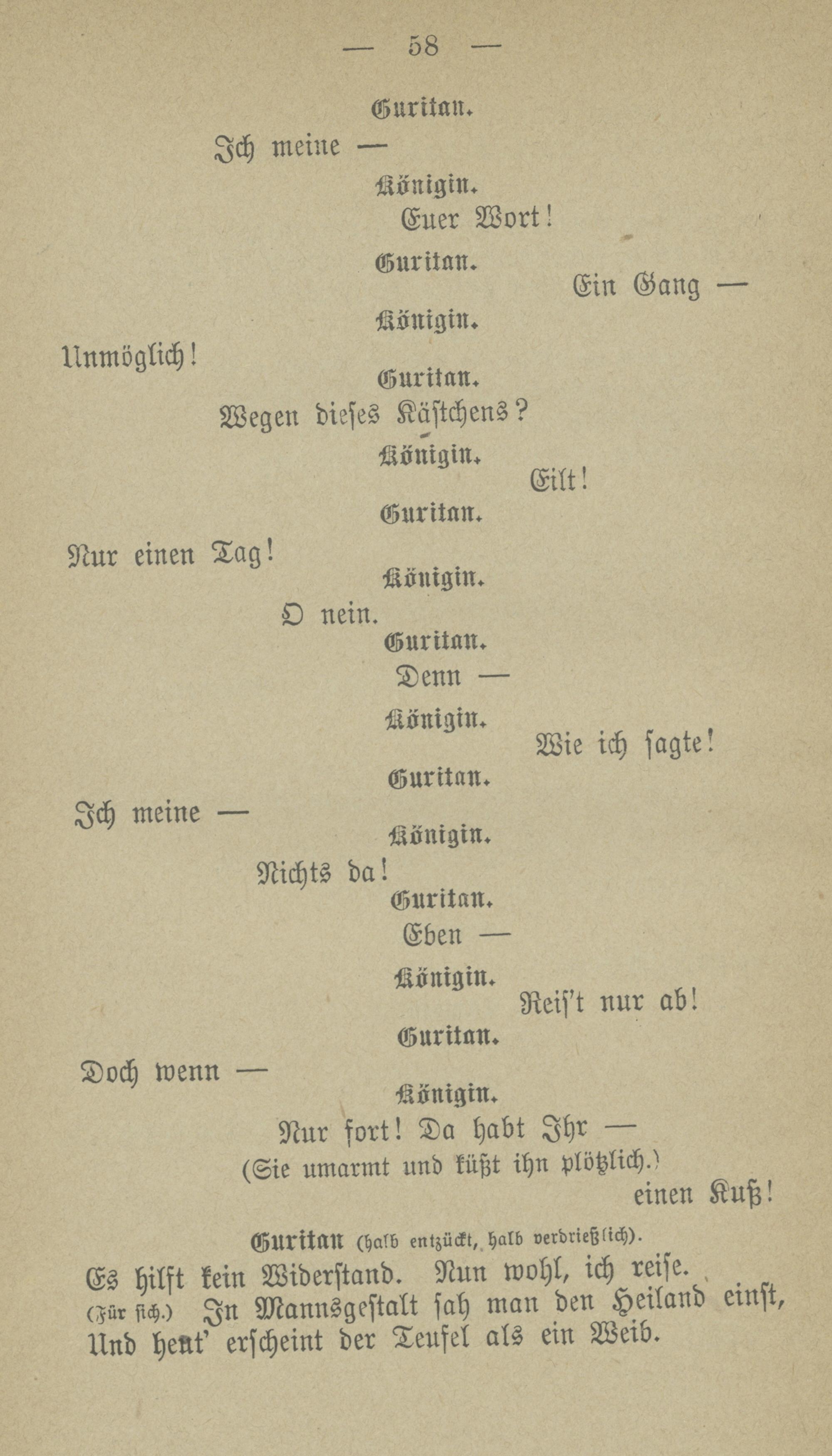 — 58 —

Guritan.

Ich meine —

Königin.

Euer Wort!

Guritan.

Ein Gang —

Königin.

Unmöglich!

Guritan.

Wegen dieses Kästchens?

Königin.

Eilt!

Guritan.

Nur einen Tag!

Königin.

O nein.

Guritan.

Denn —

Königin.

Wie ich sagte!

Guritan.

Ich meine —

Königin.

Nichts da!

Guritan.

Eben —

Königin.

Reis't nur ab!

Guritan.

Doch wenn —

Königin.

Nur fort! Da habt Ihr —
(Sie umarmt und küßt ihn plötzlich.)
einen Kuß!

Guritan (halb entzückt, halb verdrießlich).

Es hilft kein Widerstand. Nun wohl, ich reise.
(Für sich.) In Mannsgestalt sah man den Heiland einst,
Und heut' erscheint der Teufel als ein Weib.